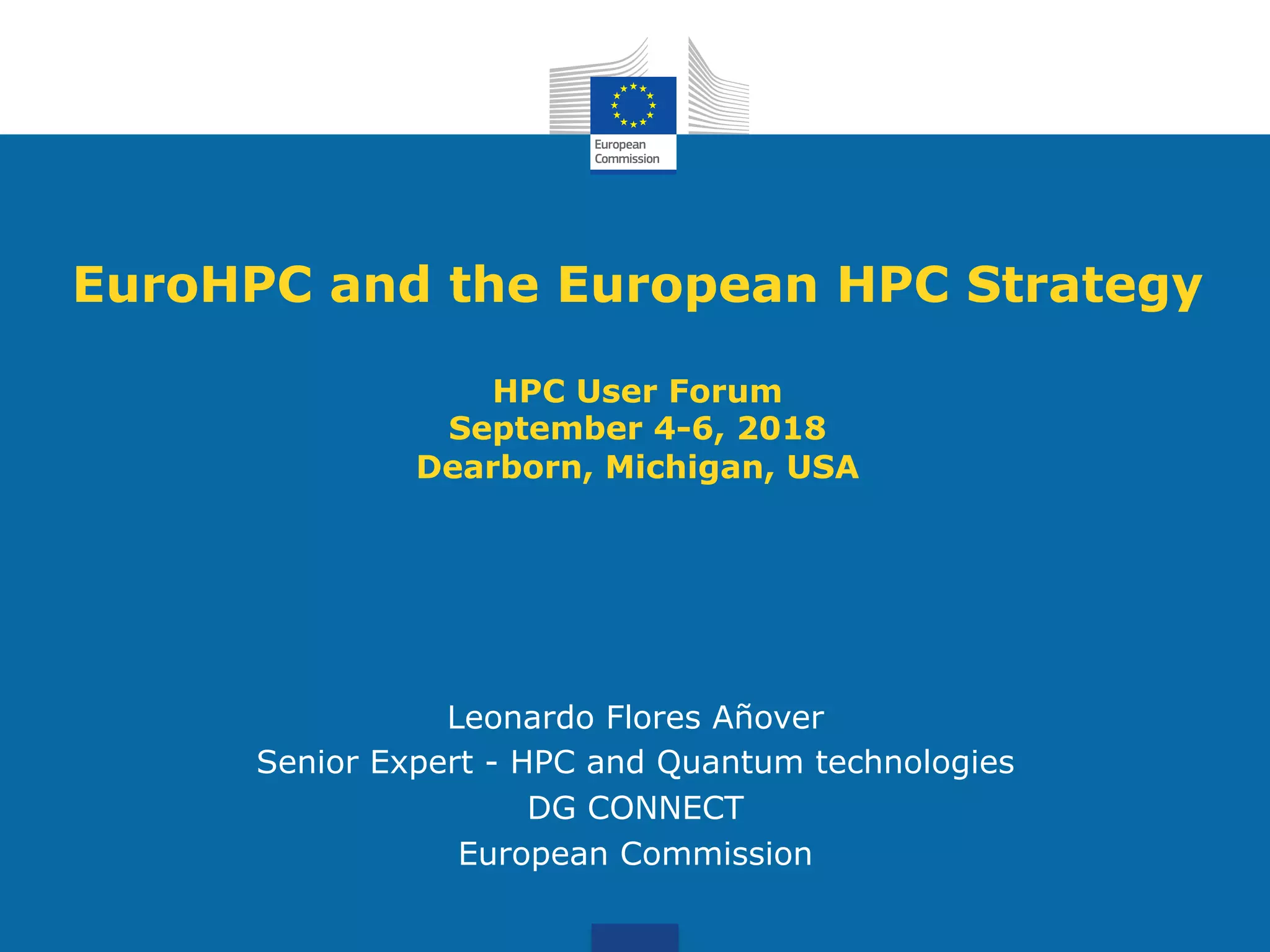 European Commission

EuroHPC and the European HPC Strategy

HPC User Forum
September 4-6, 2018
Dearborn, Michigan, USA

Leonardo Flores Añover
Senior Expert - HPC and Quantum technologies
DG CONNECT
European Commission